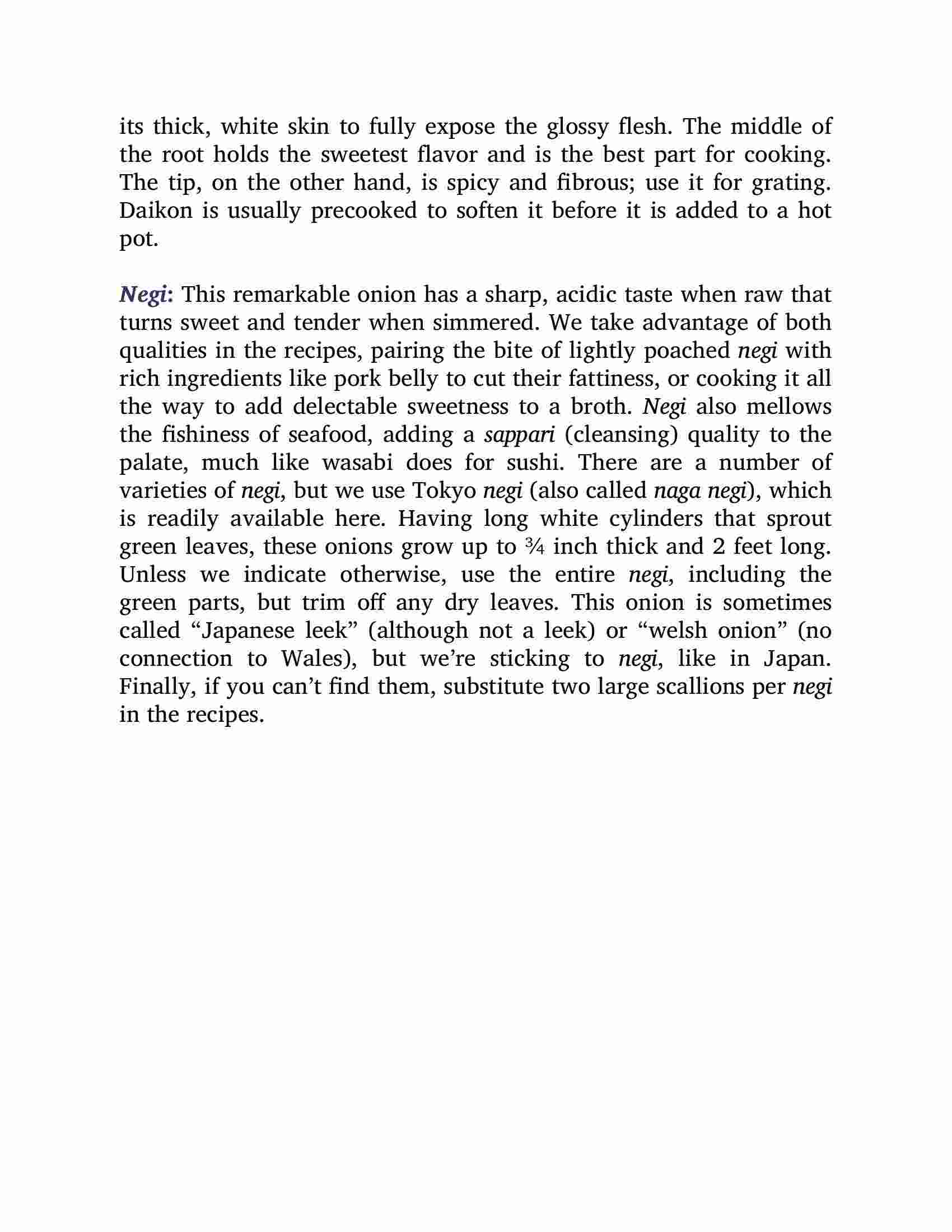 its thick, white skin to fully expose the glossy flesh. The middle of the root holds the sweetest flavor and is the best part for cooking. The tip, on the other hand, is spicy and fibrous; use it for grating. Daikon is usually precooked to soften it before it is added to a hot pot.

Negi: This remarkable onion has a sharp, acidic taste when raw that turns sweet and tender when simmered. We take advantage of both qualities in the recipes, pairing the bite of lightly poached negi with rich ingredients like pork belly to cut their fattiness, or cooking it all the way to add delectable sweetness to a broth. Negi also mellows the fishiness of seafood, adding a sappari (cleansing) quality to the palate, much like wasabi does for sushi. There are a number of varieties of negi, but we use Tokyo negi (also called naga negi), which is readily available here. Having long white cylinders that sprout green leaves, these onions grow up to ¾ inch thick and 2 feet long. Unless we indicate otherwise, use the entire negi, including the green parts, but trim off any dry leaves. This onion is sometimes called “Japanese leek” (although not a leek) or “welsh onion” (no connection to Wales), but we’re sticking to negi, like in Japan. Finally, if you can’t find them, substitute two large scallions per negi in the recipes.